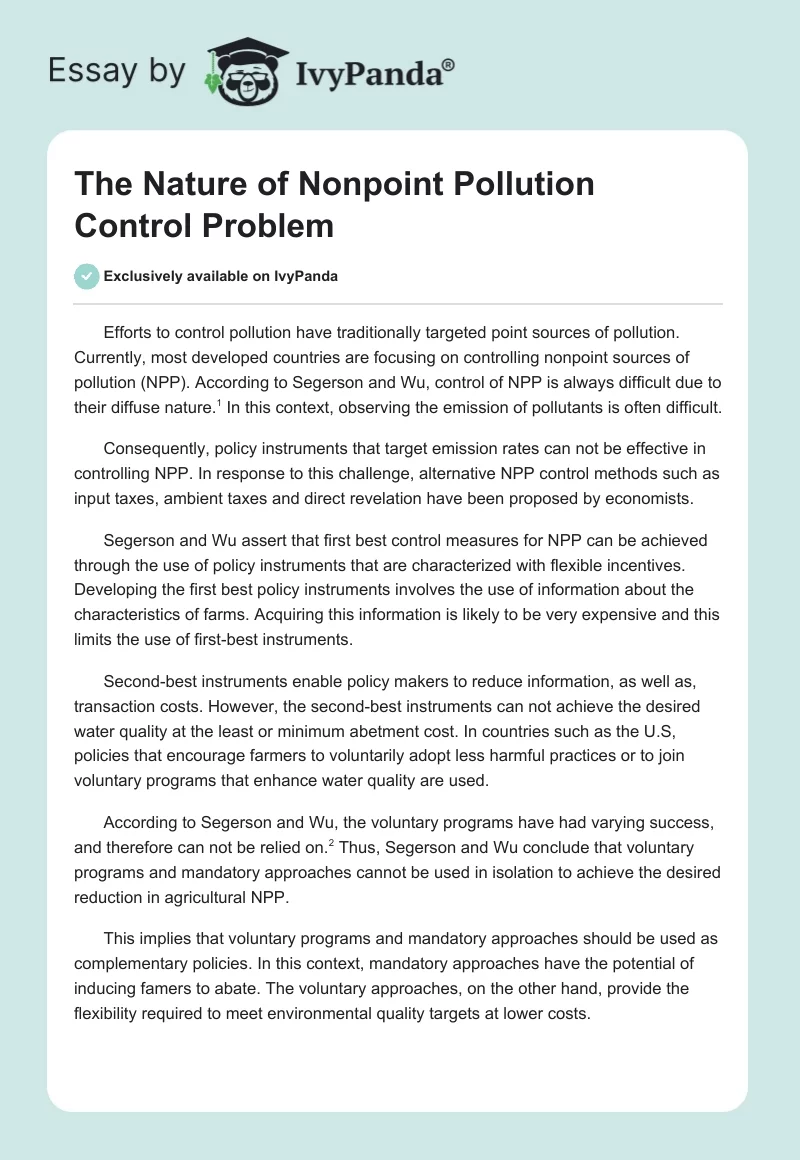 Essay by IvyPanda®

The Nature of Nonpoint Pollution Control Problem

Exclusively available on IvyPanda

Efforts to control pollution have traditionally targeted point sources of pollution. Currently, most developed countries are focusing on controlling nonpoint sources of pollution (NPP). According to Segerson and Wu, control of NPP is always difficult due to their diffuse nature.$^1$ In this context, observing the emission of pollutants is often difficult.

Consequently, policy instruments that target emission rates can not be effective in controlling NPP. In response to this challenge, alternative NPP control methods such as input taxes, ambient taxes and direct revelation have been proposed by economists.

Segerson and Wu assert that first best control measures for NPP can be achieved through the use of policy instruments that are characterized with flexible incentives. Developing the first best policy instruments involves the use of information about the characteristics of farms. Acquiring this information is likely to be very expensive and this limits the use of first-best instruments.

Second-best instruments enable policy makers to reduce information, as well as, transaction costs. However, the second-best instruments can not achieve the desired water quality at the least or minimum abetment cost. In countries such as the U.S, policies that encourage farmers to voluntarily adopt less harmful practices or to join voluntary programs that enhance water quality are used.

According to Segerson and Wu, the voluntary programs have had varying success, and therefore can not be relied on.$^2$ Thus, Segerson and Wu conclude that voluntary programs and mandatory approaches cannot be used in isolation to achieve the desired reduction in agricultural NPP.

This implies that voluntary programs and mandatory approaches should be used as complementary policies. In this context, mandatory approaches have the potential of inducing famers to abate. The voluntary approaches, on the other hand, provide the flexibility required to meet environmental quality targets at lower costs.